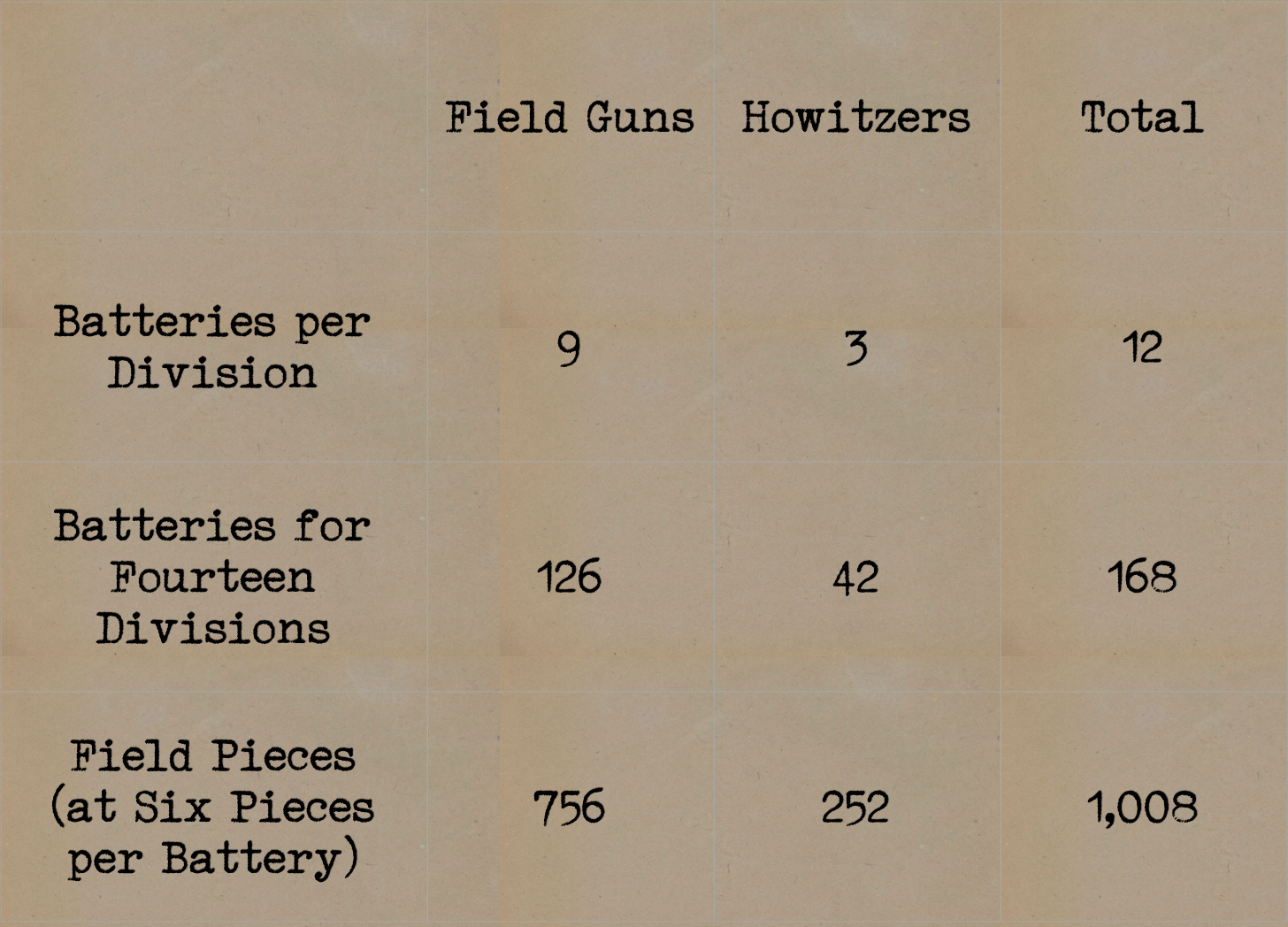 | | Field Guns | Howitzers | Total |
|---|---|---|---|
| Batteries per Division | 9 | 3 | 12 |
| Batteries for Fourteen Divisions | 126 | 42 | 168 |
| Field Pieces (at Six Pieces per Battery) | 756 | 252 | 1,008 |